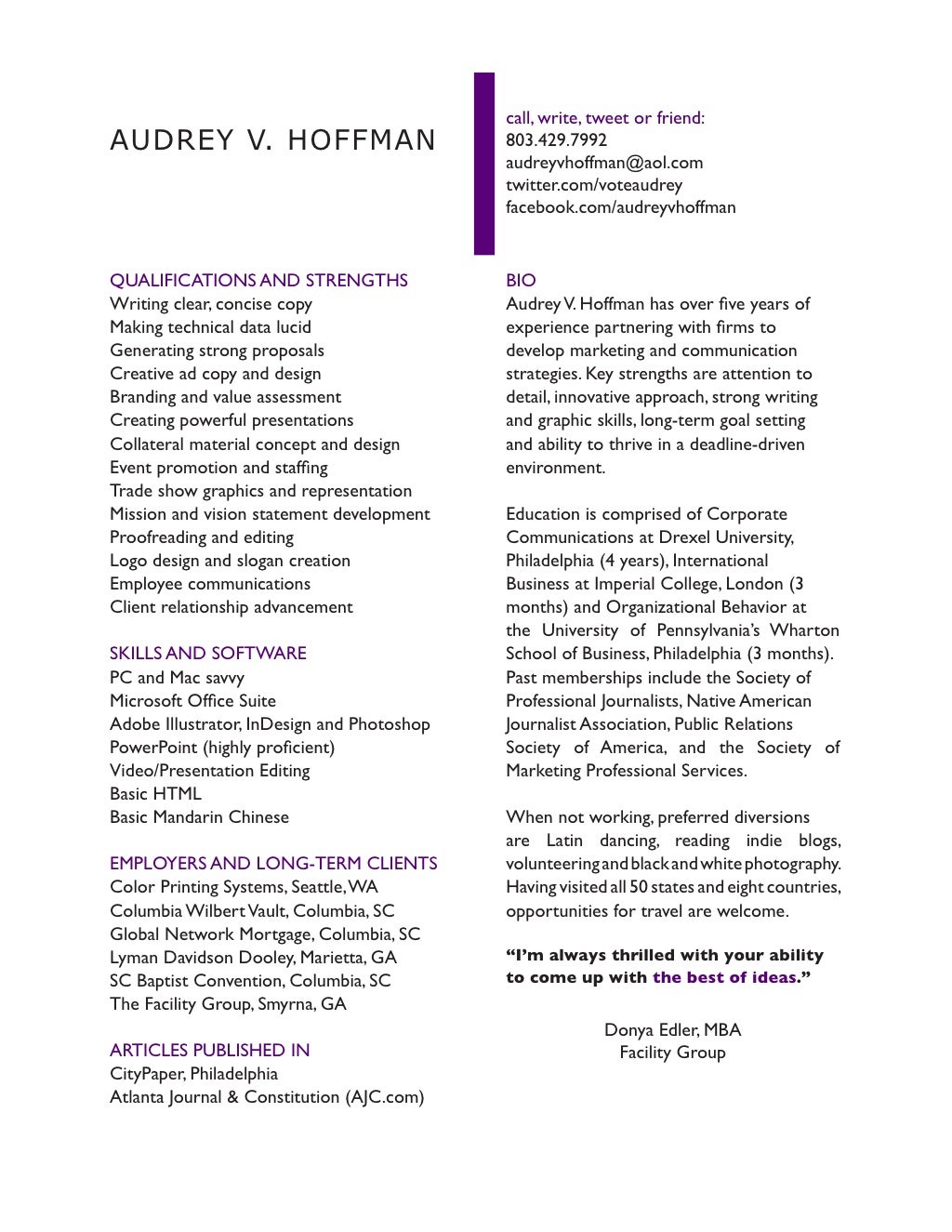 AUDREY V. HOFFMAN

call, write, tweet or friend:
803.429.7992
audreyvhoffman@aol.com
twitter.com/voteaudrey
facebook.com/audreyvhoffman

QUALIFICATIONS AND STRENGTHS
Writing clear, concise copy
Making technical data lucid
Generating strong proposals
Creative ad copy and design
Branding and value assessment
Creating powerful presentations
Collateral material concept and design
Event promotion and staffing
Trade show graphics and representation
Mission and vision statement development
Proofreading and editing
Logo design and slogan creation
Employee communications
Client relationship advancement

SKILLS AND SOFTWARE
PC and Mac savvy
Microsoft Office Suite
Adobe Illustrator, InDesign and Photoshop
PowerPoint (highly proficient)
Video/Presentation Editing
Basic HTML
Basic Mandarin Chinese

EMPLOYERS AND LONG-TERM CLIENTS
Color Printing Systems, Seattle, WA
Columbia Wilbert Vault, Columbia, SC
Global Network Mortgage, Columbia, SC
Lyman Davidson Dooley, Marietta, GA
SC Baptist Convention, Columbia, SC
The Facility Group, Smyrna, GA

ARTICLES PUBLISHED IN
CityPaper, Philadelphia
Atlanta Journal & Constitution (AJC.com)

BIO
Audrey V. Hoffman has over five years of experience partnering with firms to develop marketing and communication strategies. Key strengths are attention to detail, innovative approach, strong writing and graphic skills, long-term goal setting and ability to thrive in a deadline-driven environment.

Education is comprised of Corporate Communications at Drexel University, Philadelphia (4 years), International Business at Imperial College, London (3 months) and Organizational Behavior at the University of Pennsylvania's Wharton School of Business, Philadelphia (3 months). Past memberships include the Society of Professional Journalists, Native American Journalist Association, Public Relations Society of America, and the Society of Marketing Professional Services.

When not working, preferred diversions are Latin dancing, reading indie blogs, volunteering and black and white photography. Having visited all 50 states and eight countries, opportunities for travel are welcome.

"I'm always thrilled with your ability to come up with the best of ideas."

Donya Edler, MBA
Facility Group